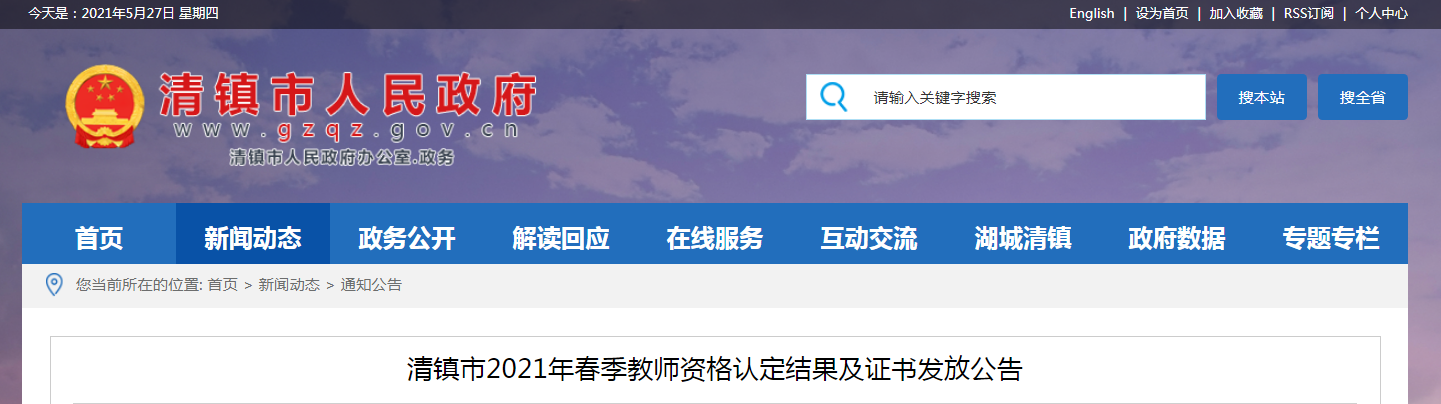 今天是：2021年5月27日 星期四

English | 设为首页 | 加入收藏 | RSS订阅 | 个人中心

清镇市人民政府
www.gzqz.gov.cn
清镇市人民政府办公室.政务

请输入关键字搜索

搜本站

搜全省

首页 新闻动态 政务公开 解读回应 在线服务 互动交流 湖城清镇 政府数据 专题专栏

您当前所在的位置: 首页 > 新闻动态 > 通知公告

清镇市2021年春季教师资格认定结果及证书发放公告